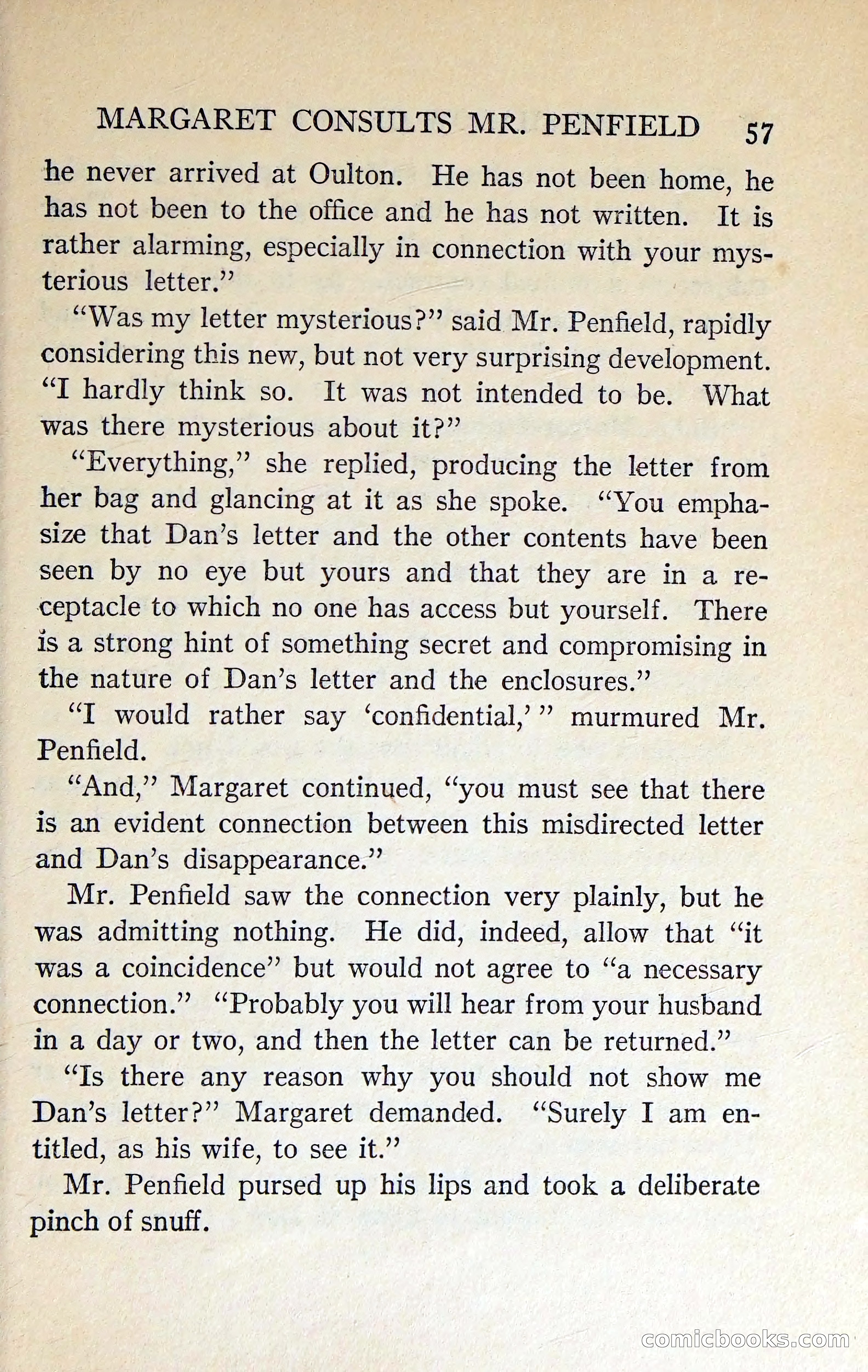 MARGARET CONSULTS MR. PENFIELD 57

he never arrived at Oulton. He has not been home, he has not been to the office and he has not written. It is rather alarming, especially in connection with your mysterious letter."

"Was my letter mysterious?" said Mr. Penfield, rapidly considering this new, but not very surprising development. "I hardly think so. It was not intended to be. What was there mysterious about it?"

"Everything," she replied, producing the letter from her bag and glancing at it as she spoke. "You emphasize that Dan's letter and the other contents have been seen by no eye but yours and that they are in a receptacle to which no one has access but yourself. There is a strong hint of something secret and compromising in the nature of Dan's letter and the enclosures."

"I would rather say 'confidential,'" murmured Mr. Penfield.

"And," Margaret continued, "you must see that there is an evident connection between this misdirected letter and Dan's disappearance."

Mr. Penfield saw the connection very plainly, but he was admitting nothing. He did, indeed, allow that "it was a coincidence" but would not agree to "a necessary connection." "Probably you will hear from your husband in a day or two, and then the letter can be returned."

"Is there any reason why you should not show me Dan's letter?" Margaret demanded. "Surely I am entitled, as his wife, to see it."

Mr. Penfield pursed up his lips and took a deliberate pinch of snuff.

comicbooks.com